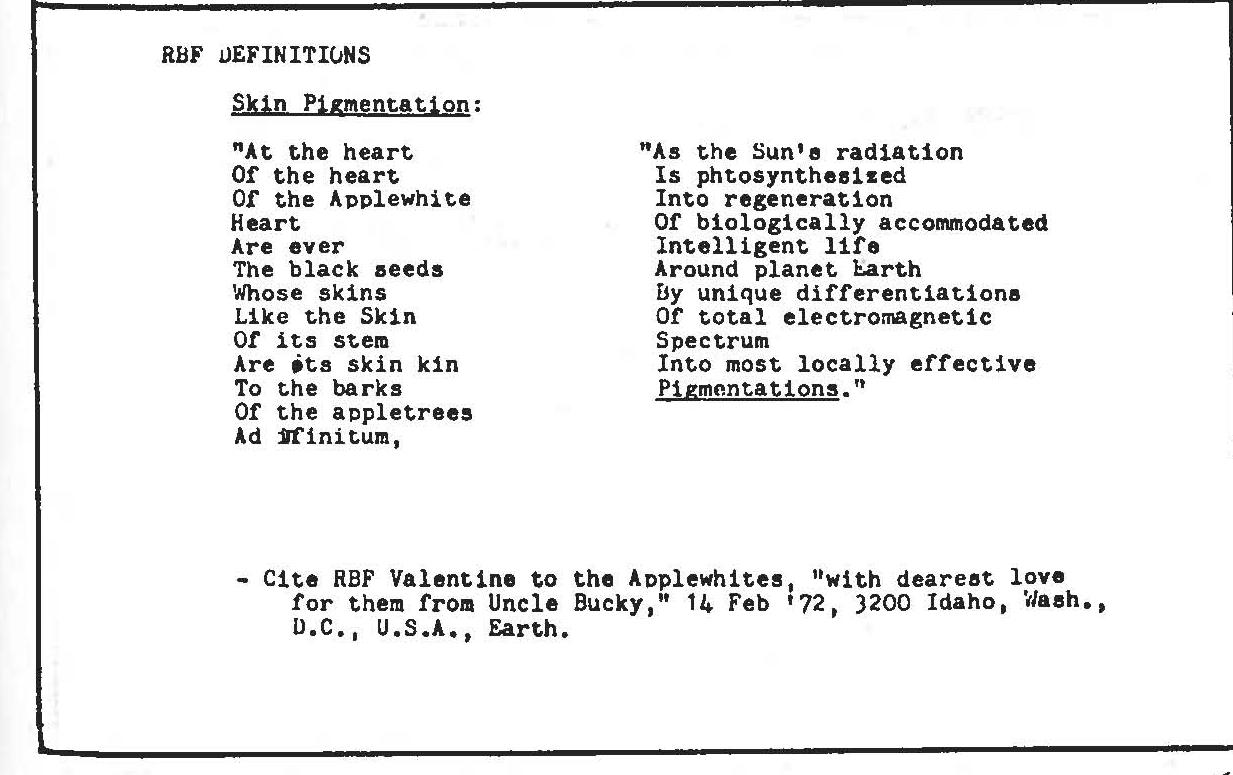 RBF DEFINITIONS

Skin Pigmentation:

"At the heart
Of the heart
Of the Applewhite
Heart
Are ever
The black seeds
Whose skins
Like the Skin
Of its stem
Are its skin kin
To the barks
Of the appletrees
Ad infinitum,

"As the Sun's radiation
Is phtosynthesized
Into regeneration
Of biologically accommodated
Intelligent life
Around planet Earth
By unique differentiations
Of total electromagnetic
Spectrum
Into most locally effective
Pigmentations."

- Cite RBF Valentine to the Applewhites, "with dearest love for them from Uncle Bucky," 14 Feb '72, 3200 Idaho, Wash., D.C., U.S.A., Earth.